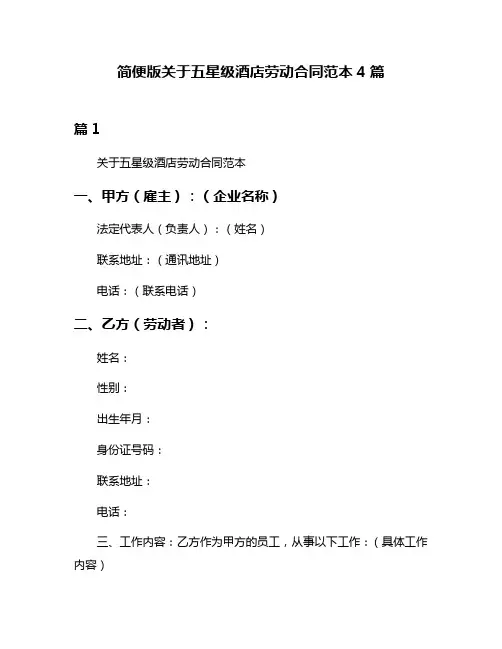 简便版关于五星级酒店劳动合同范本 4 篇

篇 1

关于五星级酒店劳动合同范本

一、甲方（雇主）：（企业名称）

法定代表人（负责人）：（姓名）

联系地址：（通讯地址）

电话：（联系电话）

二、乙方（劳动者）：

姓名：

性别：

出生年月：

身份证号码：

联系地址：

电话：

三、工作内容：乙方作为甲方的员工，从事以下工作：（具体工作内容）